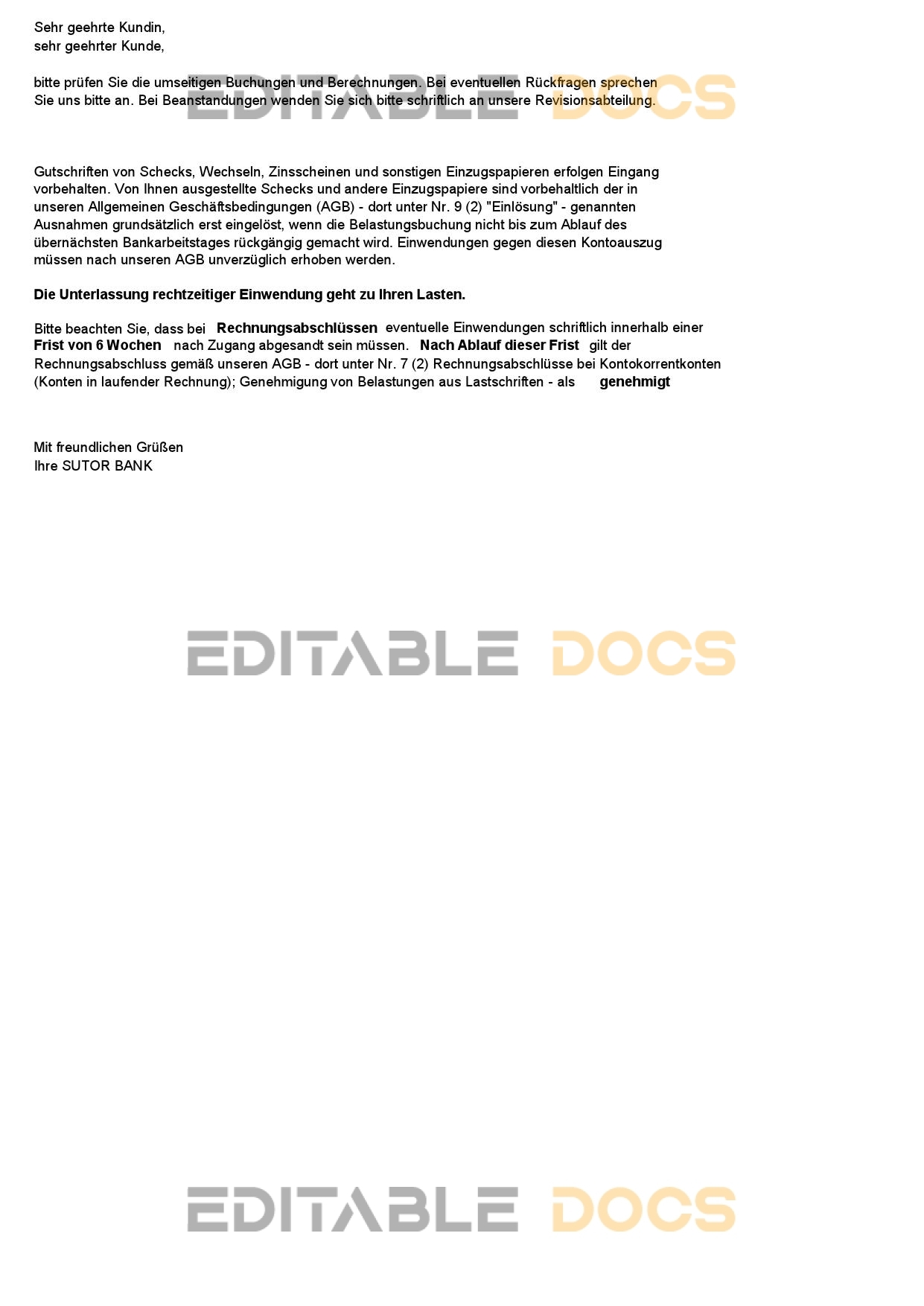 Sehr geehrte Kundin,
sehr geehrter Kunde,

bitte prüfen Sie die umseitigen Buchungen und Berechnungen. Bei eventuellen Rückfragen sprechen Sie uns bitte an. Bei Beanstandungen wenden Sie sich bitte schriftlich an unsere Revisionsabteilung.

Gutschriften von Schecks, Wechseln, Zinsscheinen und sonstigen Einzugspapieren erfolgen Eingang vorbehalten. Von Ihnen ausgestellte Schecks und andere Einzugspapiere sind vorbehaltlich der in unseren Allgemeinen Geschäftsbedingungen (AGB) - dort unter Nr. 9 (2) "Einlösung" - genannten Ausnahmen grundsätzlich erst eingelöst, wenn die Belastungsbuchung nicht bis zum Ablauf des übernächsten Bankarbeitstages rückgängig gemacht wird. Einwendungen gegen diesen Kontoauszug müssen nach unseren AGB unverzüglich erhoben werden.

Die Unterlassung rechtzeitiger Einwendung geht zu Ihren Lasten.

Bitte beachten Sie, dass bei Rechnungsabschlüssen eventuelle Einwendungen schriftlich innerhalb einer Frist von 6 Wochen nach Zugang abgesandt sein müssen. Nach Ablauf dieser Frist gilt der Rechnungsabschluss gemäß unseren AGB - dort unter Nr. 7 (2) Rechnungsabschlüsse bei Kontokorrentkonten (Konten in laufender Rechnung); Genehmigung von Belastungen aus Lastschriften - als genehmigt

Mit freundlichen Grüßen
Ihre SUTOR BANK

EDITABLE DOCS